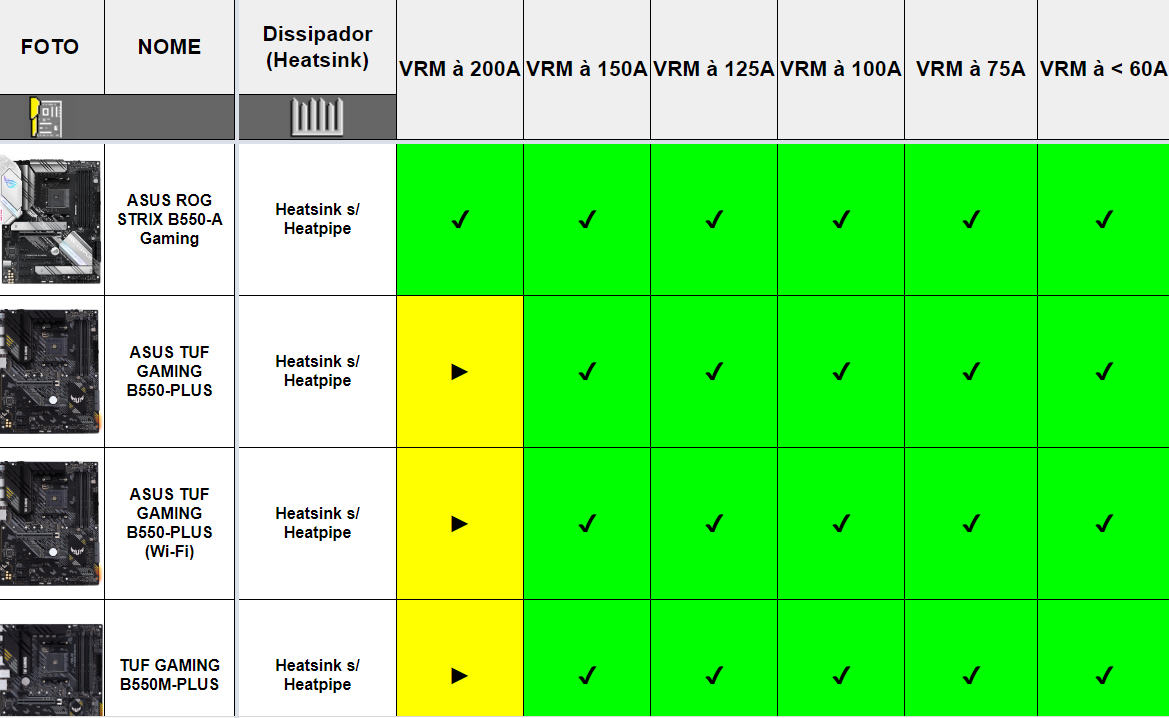 | FOTO | NOME | Dissipador (Heatsink) | VRM à 200A | VRM à 150A | VRM à 125A | VRM à 100A | VRM à 75A | VRM à < 60A |
|---|---|---|---|---|---|---|---|---|
| | ASUS ROG STRIX B550-A Gaming | Heatsink s/ Heatpipe | ✓ | ✓ | ✓ | ✓ | ✓ | ✓ |
| | ASUS TUF GAMING B550-PLUS | Heatsink s/ Heatpipe | ► | ✓ | ✓ | ✓ | ✓ | ✓ |
| | ASUS TUF GAMING B550-PLUS (Wi-Fi) | Heatsink s/ Heatpipe | ► | ✓ | ✓ | ✓ | ✓ | ✓ |
| | TUF GAMING B550M-PLUS | Heatsink s/ Heatpipe | ► | ✓ | ✓ | ✓ | ✓ | ✓ |